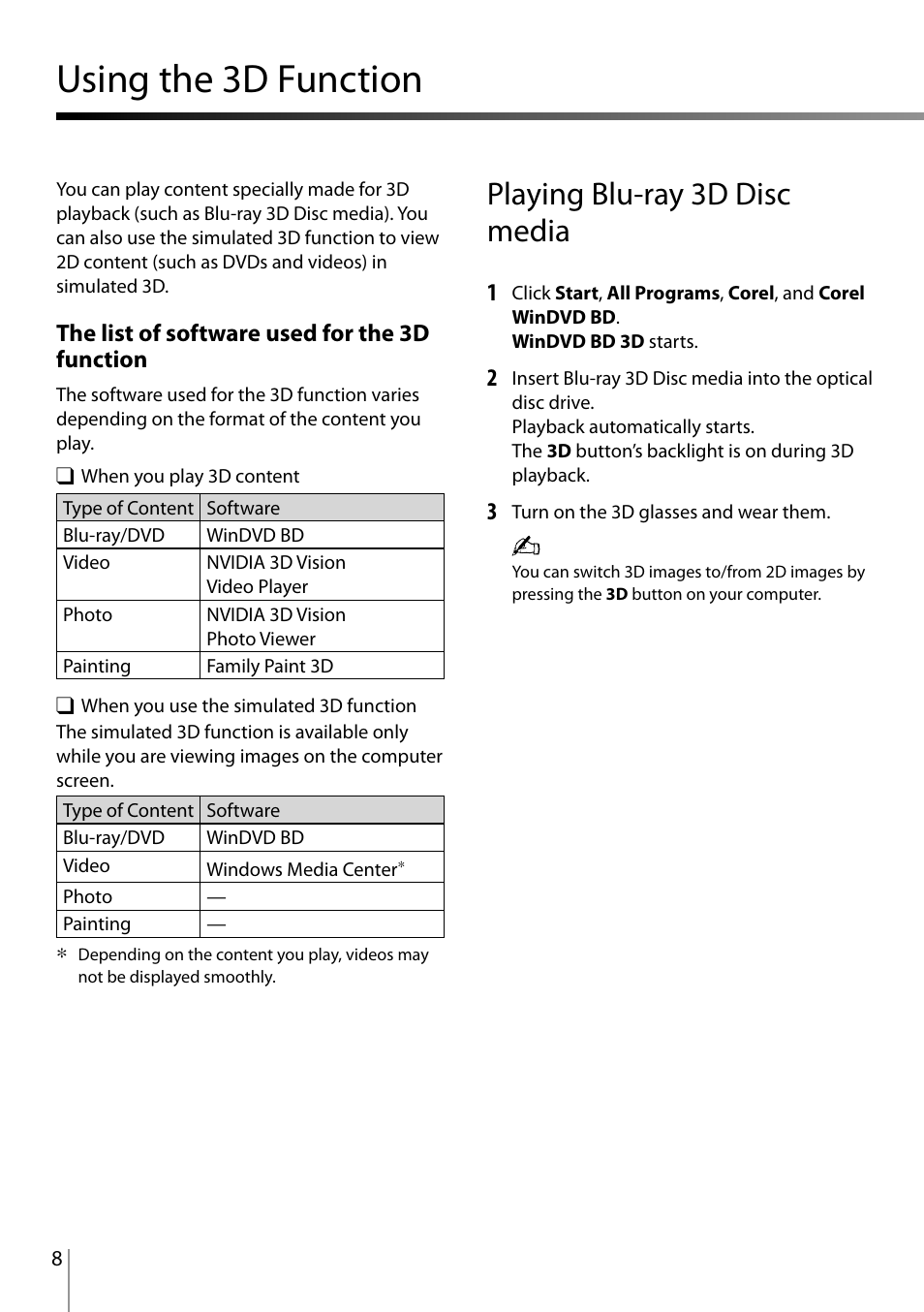 Using the 3D Function

You can play content specially made for 3D playback (such as Blu-ray 3D Disc media). You can also use the simulated 3D function to view 2D content (such as DVDs and videos) in simulated 3D.

The list of software used for the 3D function

The software used for the 3D function varies depending on the format of the content you play.

❑ When you play 3D content

| Type of Content | Software |
|---|---|
| Blu-ray/DVD | WinDVD BD |
| Video | NVIDIA 3D Vision Video Player |
| Photo | NVIDIA 3D Vision Photo Viewer |
| Painting | Family Paint 3D |

❑ When you use the simulated 3D function
The simulated 3D function is available only while you are viewing images on the computer screen.

| Type of Content | Software |
|---|---|
| Blu-ray/DVD | WinDVD BD |
| Video | Windows Media Center* |
| Photo | — |
| Painting | — |

* Depending on the content you play, videos may not be displayed smoothly.

Playing Blu-ray 3D Disc media

1 Click Start, All Programs, Corel, and Corel WinDVD BD.
WinDVD BD 3D starts.

2 Insert Blu-ray 3D Disc media into the optical disc drive.
Playback automatically starts.
The 3D button's backlight is on during 3D playback.

3 Turn on the 3D glasses and wear them.

You can switch 3D images to/from 2D images by pressing the 3D button on your computer.

8